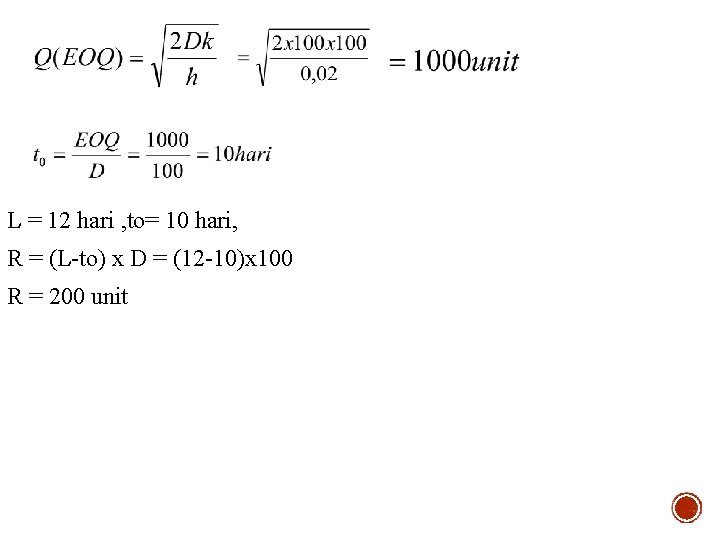 $Q(EOQ) = \sqrt{\frac{2Dk}{h}} = \sqrt{\frac{2x100x100}{0,02}} = 1000unit$

$t_0 = \frac{EOQ}{D} = \frac{1000}{100} = 10hari$

L = 12 hari ,to= 10 hari,

R = (L-to) x D = (12-10)x100

R = 200 unit